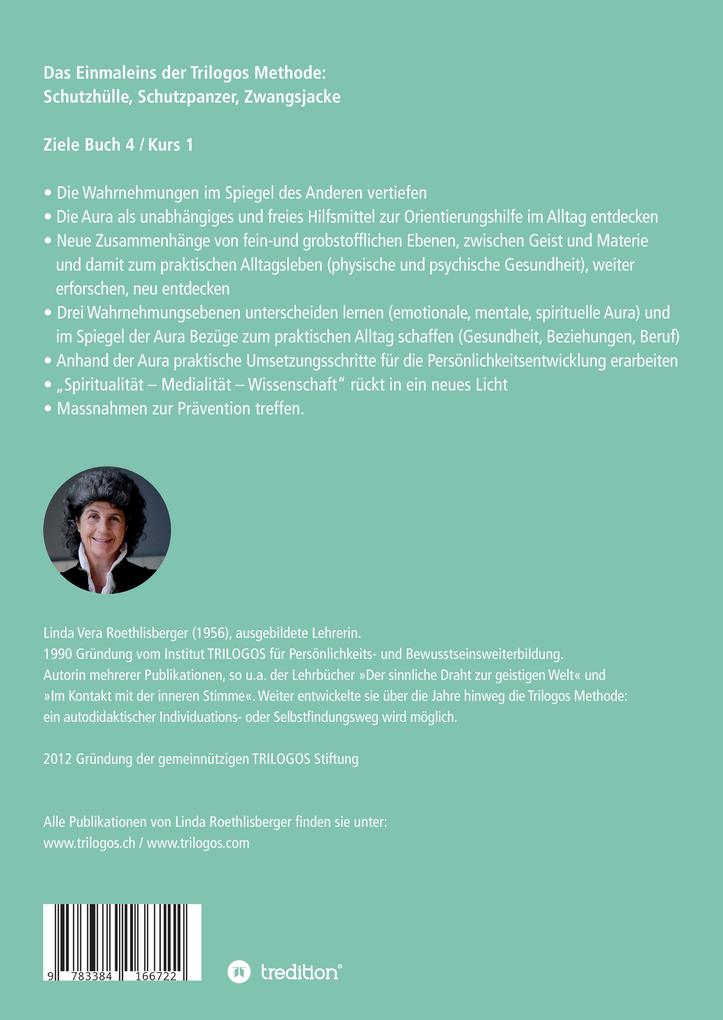 Das Einmaleins der Trilogos Methode:
Schutzhülle, Schutzpanzer, Zwangsjacke

Ziele Buch 4 / Kurs 1

• Die Wahrnehmungen im Spiegel des Anderen vertiefen
• Die Aura als unabhängiges und freies Hilfsmittel zur Orientierungshilfe im Alltag entdecken
• Neue Zusammenhänge von fein-und grobstofflichen Ebenen, zwischen Geist und Materie und damit zum praktischen Alltagsleben (physische und psychische Gesundheit), weiter erforschen, neu entdecken
• Drei Wahrnehmungsebenen unterscheiden lernen (emotionale, mentale, spirituelle Aura) und im Spiegel der Aura Bezüge zum praktischen Alltag schaffen (Gesundheit, Beziehungen, Beruf)
• Anhand der Aura praktische Umsetzungsschritte für die Persönlichkeitsentwicklung erarbeiten
• „Spiritualität – Medialität – Wissenschaft" rückt in ein neues Licht
• Massnahmen zur Prävention treffen.

Linda Vera Roethlisberger (1956), ausgebildete Lehrerin.
1990 Gründung vom Institut TRILOGOS für Persönlichkeits- und Bewusstseinsweiterbildung.
Autorin mehrerer Publikationen, so u.a. der Lehrbücher »Der sinnliche Draht zur geistigen Welt« und »Im Kontakt mit der inneren Stimme«. Weiter entwickelte sie über die Jahre hinweg die Trilogos Methode: ein autodidaktischer Individuations- oder Selbstfindungsweg wird möglich.

2012 Gründung der gemeinnützigen TRILOGOS Stiftung

Alle Publikationen von Linda Roethlisberger finden sie unter:
www.trilogos.ch / www.trilogos.com

9 783384 166722

tredition®